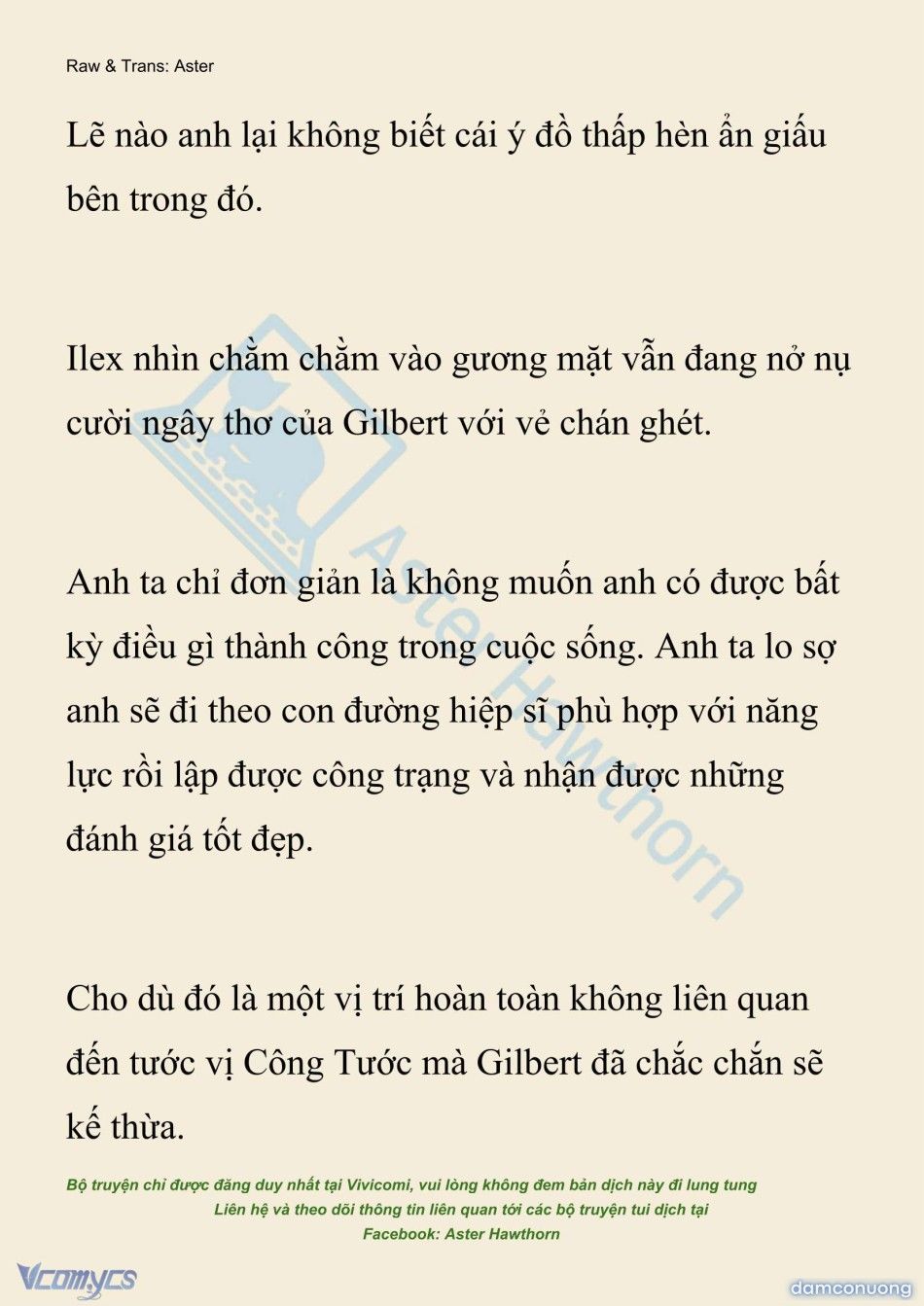 Raw & Trans: Aster

Lẽ nào anh lại không biết cái ý đồ thấp hèn ẩn giấu bên trong đó.

Ilex nhìn chằm chằm vào gương mặt vẫn đang nở nụ cười ngây thơ của Gilbert với vẻ chán ghét.

Anh ta chỉ đơn giản là không muốn anh có được bất kỳ điều gì thành công trong cuộc sống. Anh ta lo sợ anh sẽ đi theo con đường hiệp sĩ phù hợp với năng lực rồi lập được công trạng và nhận được những đánh giá tốt đẹp.

Cho dù đó là một vị trí hoàn toàn không liên quan đến tước vị Công Tước mà Gilbert đã chắc chắn sẽ kế thừa.

Aster Hawthorn

Bộ truyện chỉ được đăng duy nhất tại Vivicomi, vui lòng không đem bản dịch này đi lung tung
Liên hệ và theo dõi thông tin liên quan tới các bộ truyện tui dịch tại
Facebook: Aster Hawthorn

Vcomycs

damconuong